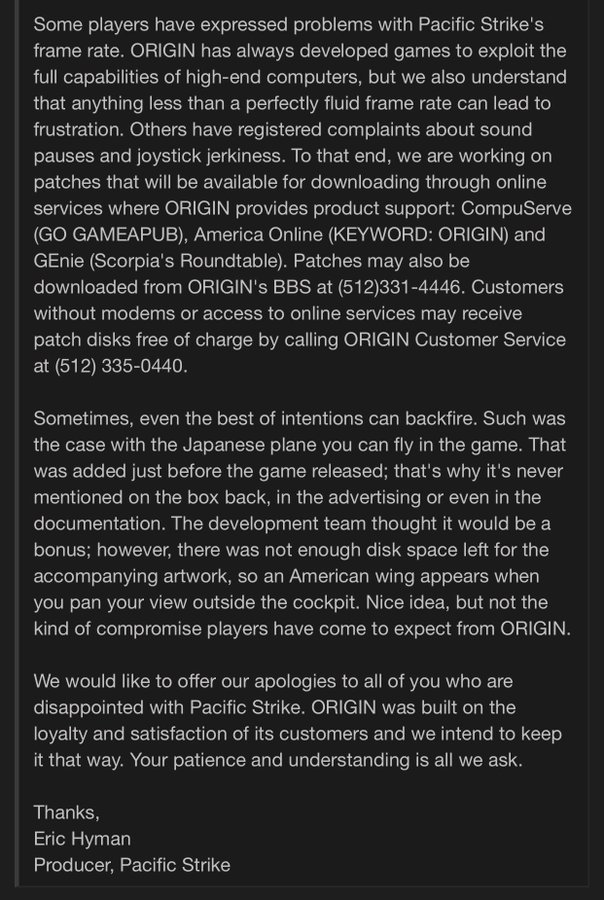 Some players have expressed problems with Pacific Strike's frame rate. ORIGIN has always developed games to exploit the full capabilities of high-end computers, but we also understand that anything less than a perfectly fluid frame rate can lead to frustration. Others have registered complaints about sound pauses and joystick jerkiness. To that end, we are working on patches that will be available for downloading through online services where ORIGIN provides product support: CompuServe (GO GAMEAPUB), America Online (KEYWORD: ORIGIN) and GEnie (Scorpia's Roundtable). Patches may also be downloaded from ORIGIN's BBS at (512)331-4446. Customers without modems or access to online services may receive patch disks free of charge by calling ORIGIN Customer Service at (512) 335-0440.

Sometimes, even the best of intentions can backfire. Such was the case with the Japanese plane you can fly in the game. That was added just before the game released; that's why it's never mentioned on the box back, in the advertising or even in the documentation. The development team thought it would be a bonus; however, there was not enough disk space left for the accompanying artwork, so an American wing appears when you pan your view outside the cockpit. Nice idea, but not the kind of compromise players have come to expect from ORIGIN.

We would like to offer our apologies to all of you who are disappointed with Pacific Strike. ORIGIN was built on the loyalty and satisfaction of its customers and we intend to keep it that way. Your patience and understanding is all we ask.

Thanks,
Eric Hyman
Producer, Pacific Strike